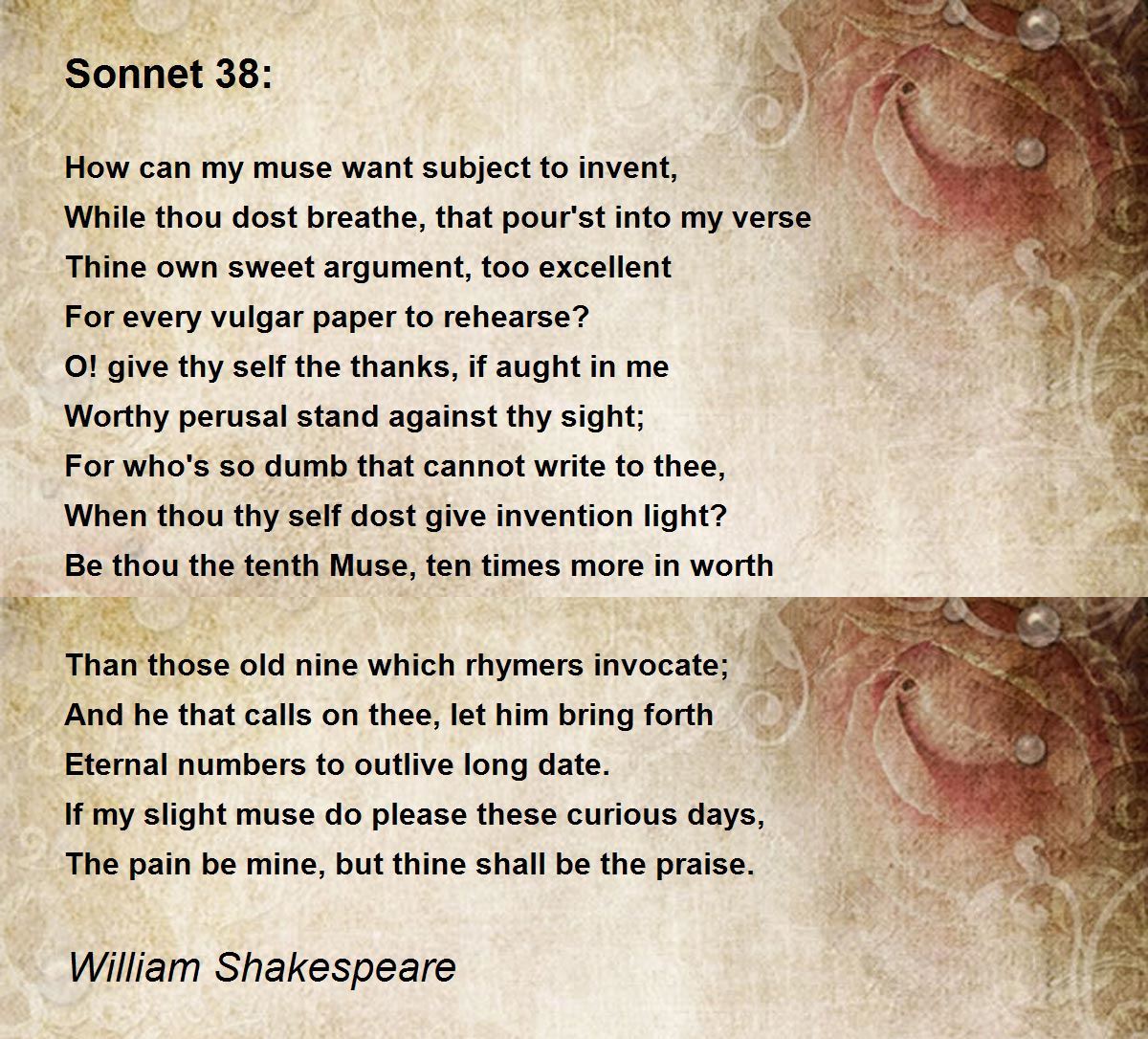 Sonnet 38:

How can my muse want subject to invent,
While thou dost breathe, that pour'st into my verse
Thine own sweet argument, too excellent
For every vulgar paper to rehearse?
O! give thy self the thanks, if aught in me
Worthy perusal stand against thy sight;
For who's so dumb that cannot write to thee,
When thou thy self dost give invention light?
Be thou the tenth Muse, ten times more in worth

Than those old nine which rhymers invocate;
And he that calls on thee, let him bring forth
Eternal numbers to outlive long date.
If my slight muse do please these curious days,
The pain be mine, but thine shall be the praise.

William Shakespeare